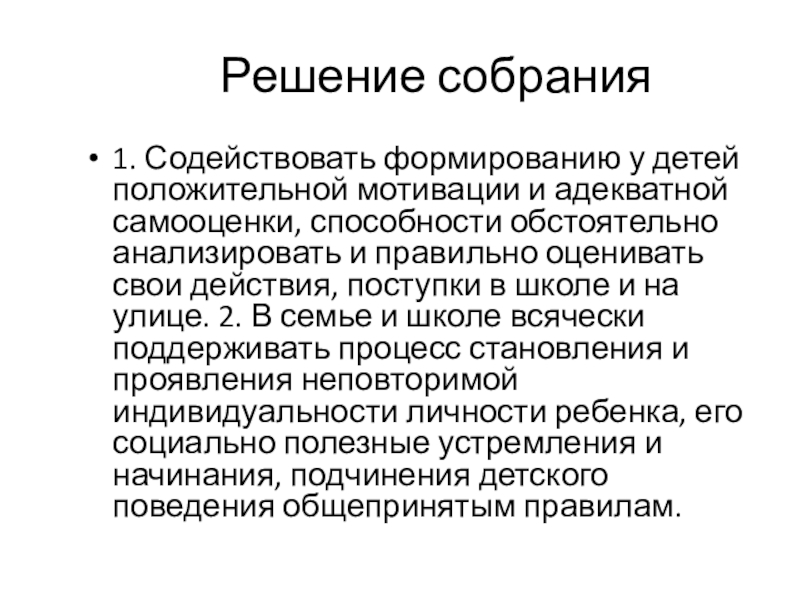 Решение собрания

• 1. Содействовать формированию у детей положительной мотивации и адекватной самооценки, способности обстоятельно анализировать и правильно оценивать свои действия, поступки в школе и на улице. 2. В семье и школе всячески поддерживать процесс становления и проявления неповторимой индивидуальности личности ребенка, его социально полезные устремления и начинания, подчинения детского поведения общепринятым правилам.